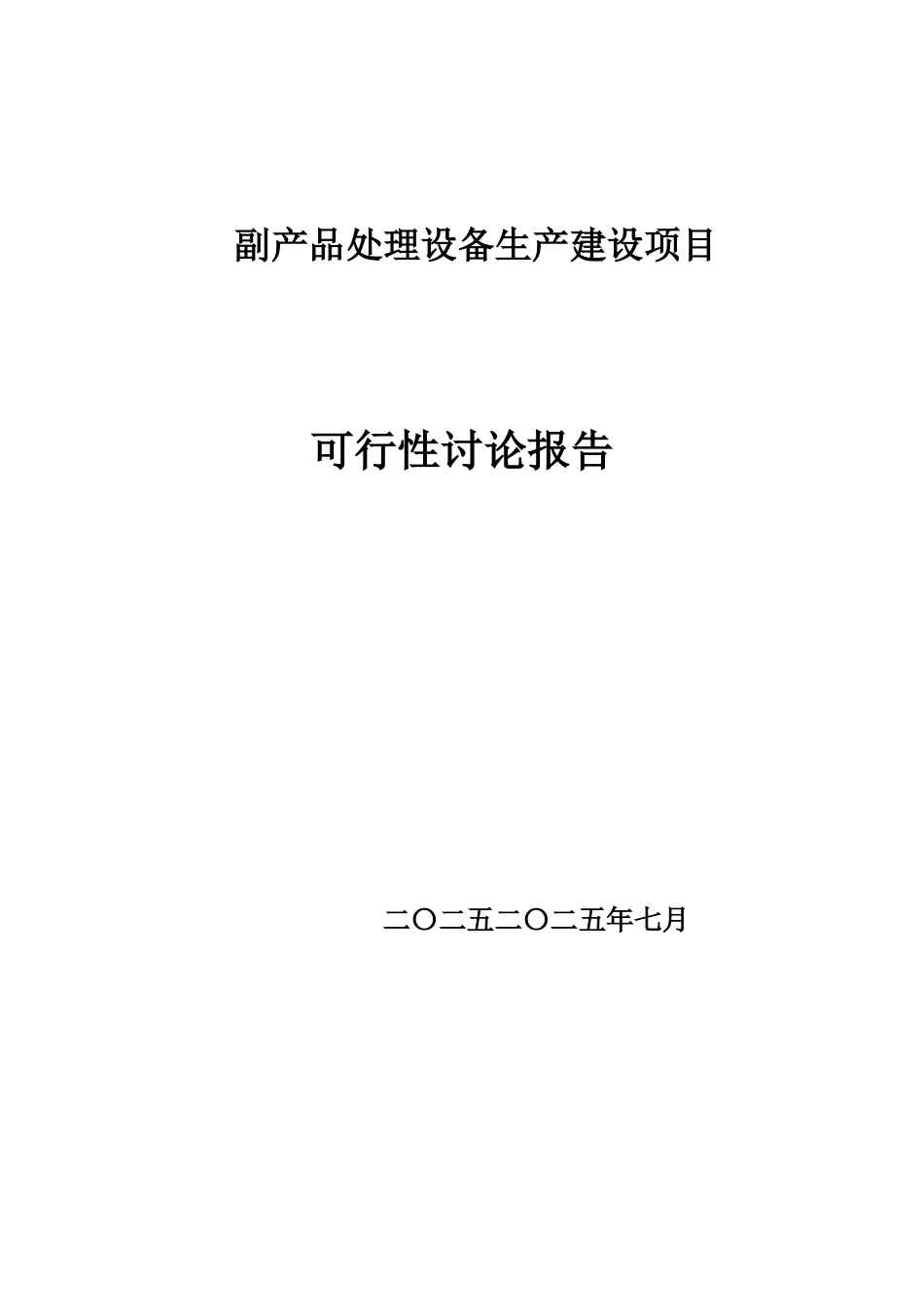 副产品处理设备生产建设项目

可行性讨论报告

二〇二五二〇二五年七月